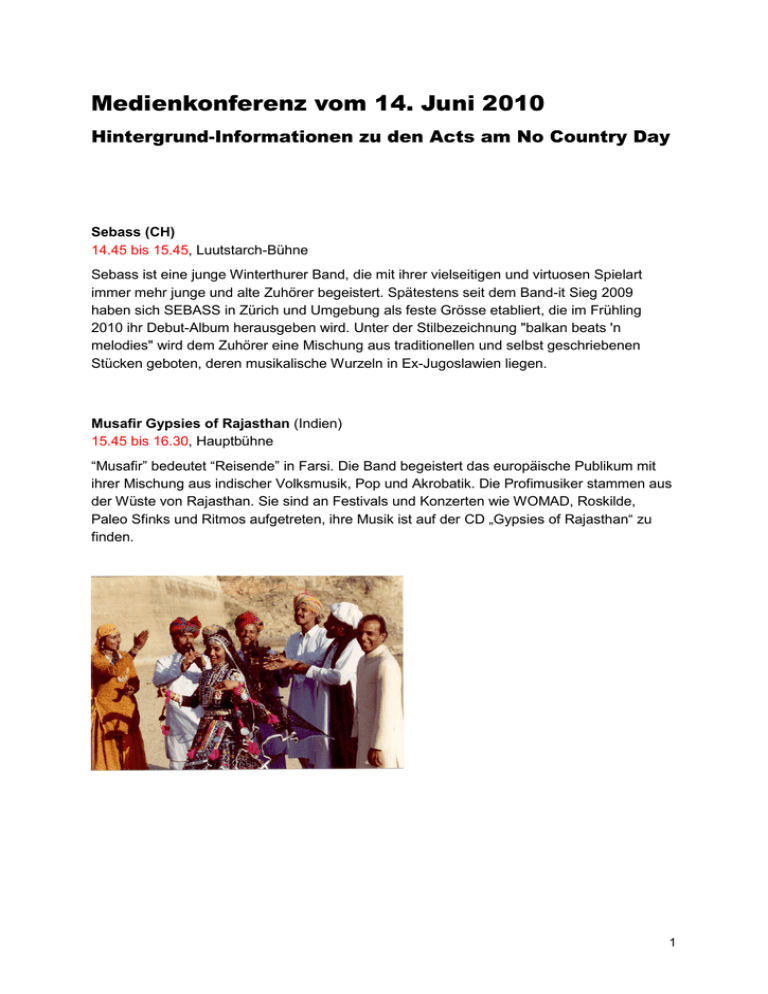 Medienkonferenz vom 14. Juni 2010

Hintergrund-Informationen zu den Acts am No Country Day

Sebass (CH)
14.45 bis 15.45, Luutstarch-Bühne

Sebass ist eine junge Winterthurer Band, die mit ihrer vielseitigen und virtuosen Spielart immer mehr junge und alte Zuhörer begeistert. Spätestens seit dem Band-it Sieg 2009 haben sich SEBASS in Zürich und Umgebung als feste Grösse etabliert, die im Frühling 2010 ihr Debut-Album herausgeben wird. Unter der Stilbezeichnung "balkan beats 'n melodies" wird dem Zuhörer eine Mischung aus traditionellen und selbst geschriebenen Stücken geboten, deren musikalische Wurzeln in Ex-Jugoslawien liegen.

Musafir Gypsies of Rajasthan (Indien)
15.45 bis 16.30, Hauptbühne

“Musafir” bedeutet “Reisende” in Farsi. Die Band begeistert das europäische Publikum mit ihrer Mischung aus indischer Volksmusik, Pop und Akrobatik. Die Profimusiker stammen aus der Wüste von Rajasthan. Sie sind an Festivals und Konzerten wie WOMAD, Roskilde, Paleo Sfinks und Ritmos aufgetreten, ihre Musik ist auf der CD „Gypsies of Rajasthan“ zu finden.

1